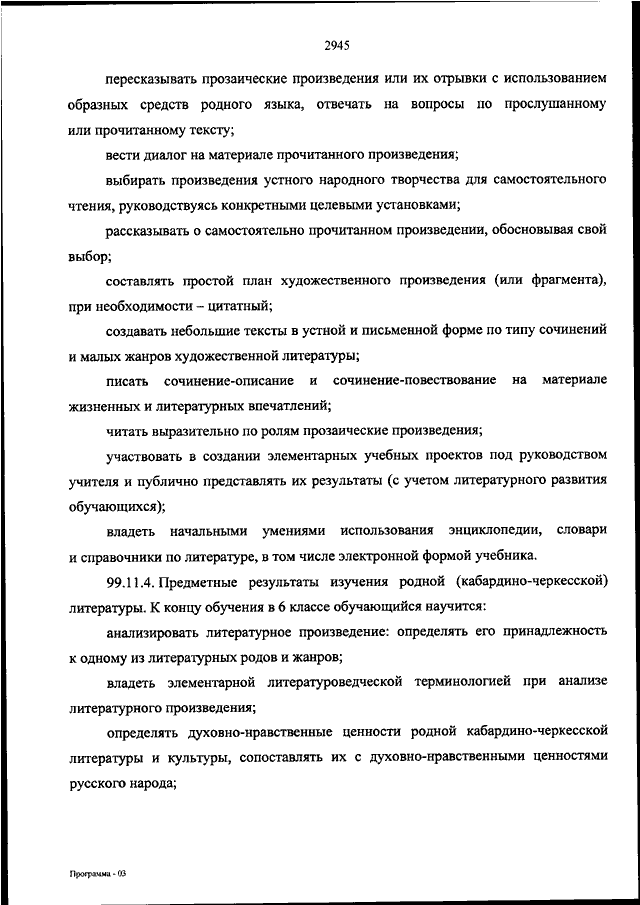 2945

пересказывать прозаические произведения или их отрывки с использованием образных средств родного языка, отвечать на вопросы по прослушанному или прочитанному тексту;

вести диалог на материале прочитанного произведения;

выбирать произведения устного народного творчества для самостоятельного чтения, руководствуясь конкретными целевыми установками;

рассказывать о самостоятельно прочитанном произведении, обосновывая свой выбор;

составлять простой план художественного произведения (или фрагмента), при необходимости – цитатный;

создавать небольшие тексты в устной и письменной форме по типу сочинений и малых жанров художественной литературы;

писать сочинение-описание и сочинение-повествование на материале жизненных и литературных впечатлений;

читать выразительно по ролям прозаические произведения;

участвовать в создании элементарных учебных проектов под руководством учителя и публично представлять их результаты (с учетом литературного развития обучающихся);

владеть начальными умениями использования энциклопедии, словари и справочники по литературе, в том числе электронной формой учебника.

99.11.4. Предметные результаты изучения родной (кабардино-черкесской) литературы. К концу обучения в 6 классе обучающийся научится:

анализировать литературное произведение: определять его принадлежность к одному из литературных родов и жанров;

владеть элементарной литературоведческой терминологией при анализе литературного произведения;

определять духовно-нравственные ценности родной кабардино-черкесской литературы и культуры, сопоставлять их с духовно-нравственными ценностями русского народа;

Программа - 03